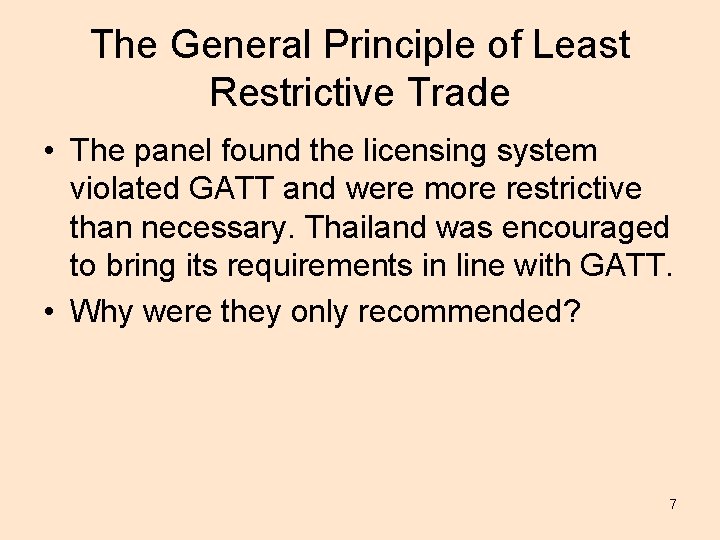 The General Principle of Least Restrictive Trade

• The panel found the licensing system violated GATT and were more restrictive than necessary. Thailand was encouraged to bring its requirements in line with GATT.

• Why were they only recommended?

7